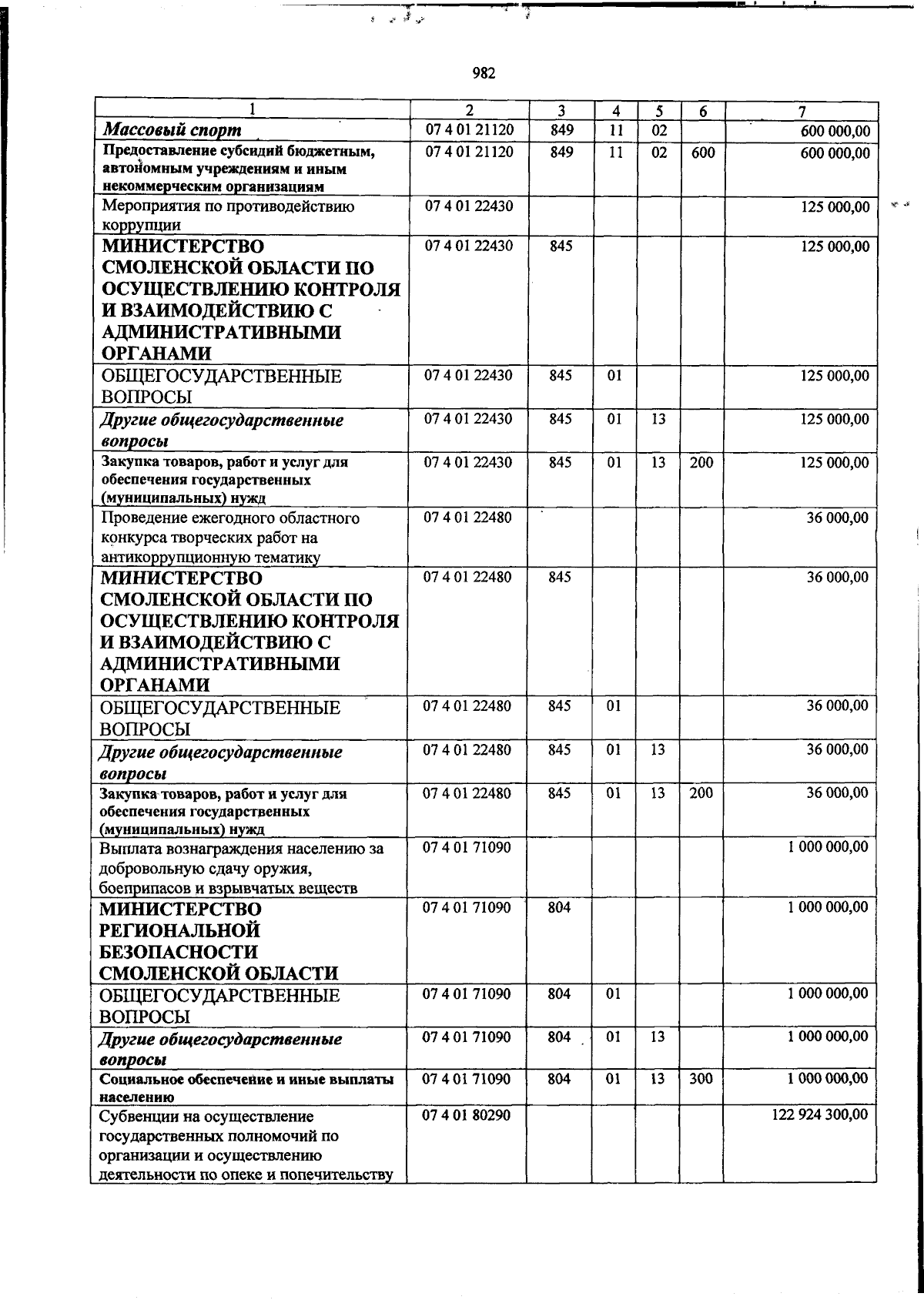 982

| 1 | 2 | 3 | 4 | 5 | 6 | 7 |
|---|---|---|---|---|---|---|
| Массовый спорт | 07 4 01 21120 | 849 | 11 | 02 |  | 600 000,00 |
| Предоставление субсидий бюджетным, автономным учреждениям и иным некоммерческим организациям | 07 4 01 21120 | 849 | 11 | 02 | 600 | 600 000,00 |
| Мероприятия по противодействию коррупции | 07 4 01 22430 |  |  |  |  | 125 000,00 |
| МИНИСТЕРСТВО СМОЛЕНСКОЙ ОБЛАСТИ ПО ОСУЩЕСТВЛЕНИЮ КОНТРОЛЯ И ВЗАИМОДЕЙСТВИЮ С АДМИНИСТРАТИВНЫМИ ОРГАНАМИ | 07 4 01 22430 | 845 |  |  |  | 125 000,00 |
| ОБЩЕГОСУДАРСТВЕННЫЕ ВОПРОСЫ | 07 4 01 22430 | 845 | 01 |  |  | 125 000,00 |
| Другие общегосударственные вопросы | 07 4 01 22430 | 845 | 01 | 13 |  | 125 000,00 |
| Закупка товаров, работ и услуг для обеспечения государственных (муниципальных) нужд | 07 4 01 22430 | 845 | 01 | 13 | 200 | 125 000,00 |
| Проведение ежегодного областного конкурса творческих работ на антикоррупционную тематику | 07 4 01 22480 |  |  |  |  | 36 000,00 |
| МИНИСТЕРСТВО СМОЛЕНСКОЙ ОБЛАСТИ ПО ОСУЩЕСТВЛЕНИЮ КОНТРОЛЯ И ВЗАИМОДЕЙСТВИЮ С АДМИНИСТРАТИВНЫМИ ОРГАНАМИ | 07 4 01 22480 | 845 |  |  |  | 36 000,00 |
| ОБЩЕГОСУДАРСТВЕННЫЕ ВОПРОСЫ | 07 4 01 22480 | 845 | 01 |  |  | 36 000,00 |
| Другие общегосударственные вопросы | 07 4 01 22480 | 845 | 01 | 13 |  | 36 000,00 |
| Закупка товаров, работ и услуг для обеспечения государственных (муниципальных) нужд | 07 4 01 22480 | 845 | 01 | 13 | 200 | 36 000,00 |
| Выплата вознаграждения населению за добровольную сдачу оружия, боеприпасов и взрывчатых веществ | 07 4 01 71090 |  |  |  |  | 1 000 000,00 |
| МИНИСТЕРСТВО РЕГИОНАЛЬНОЙ БЕЗОПАСНОСТИ СМОЛЕНСКОЙ ОБЛАСТИ | 07 4 01 71090 | 804 |  |  |  | 1 000 000,00 |
| ОБЩЕГОСУДАРСТВЕННЫЕ ВОПРОСЫ | 07 4 01 71090 | 804 | 01 |  |  | 1 000 000,00 |
| Другие общегосударственные вопросы | 07 4 01 71090 | 804 | 01 | 13 |  | 1 000 000,00 |
| Социальное обеспечение и иные выплаты населению | 07 4 01 71090 | 804 | 01 | 13 | 300 | 1 000 000,00 |
| Субвенции на осуществление государственных полномочий по организации и осуществлению деятельности по опеке и попечительству | 07 4 01 80290 |  |  |  |  | 122 924 300,00 |